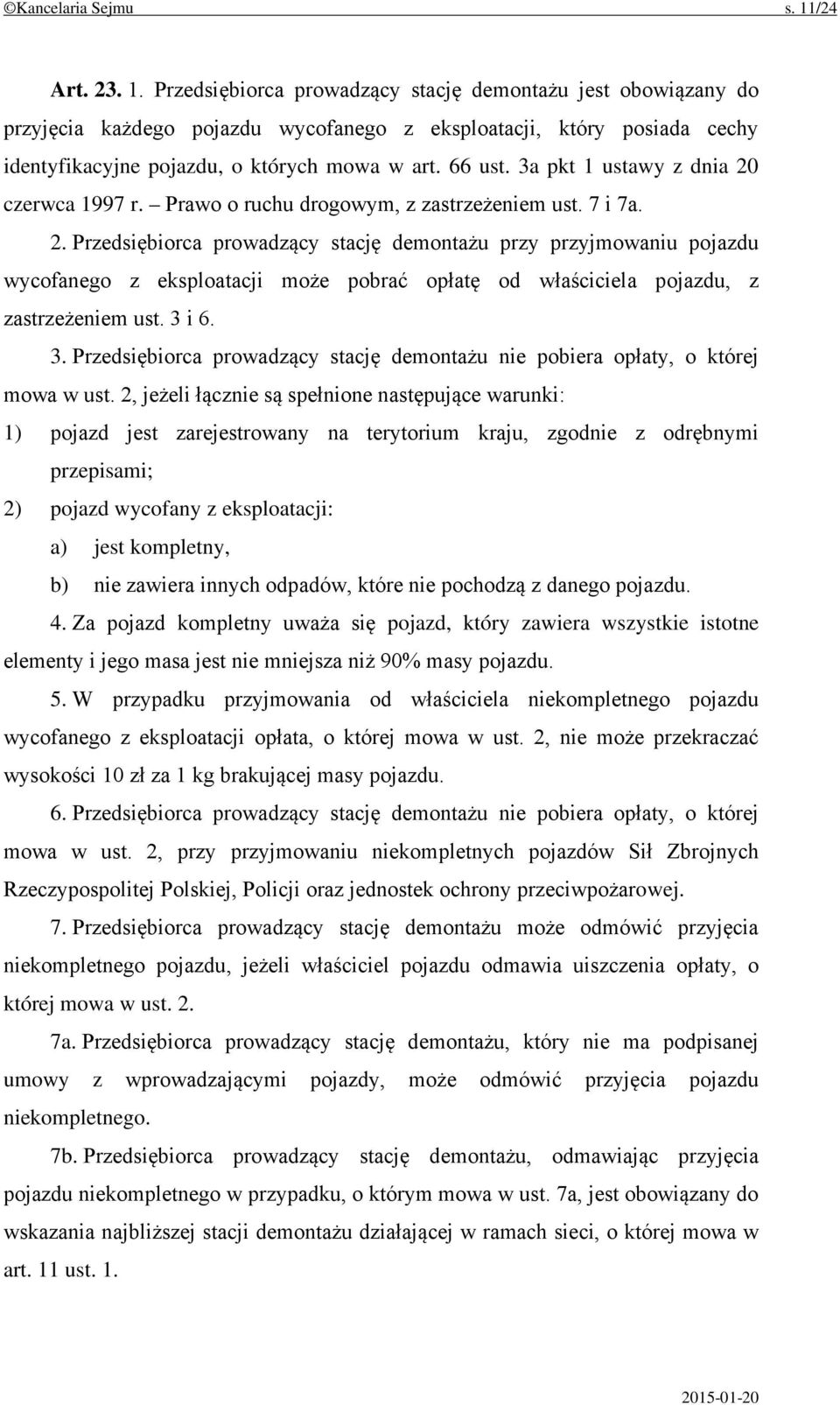 ©Kancelaria Sejmu s. 11/24

Art. 23. 1. Przedsiębiorca prowadzący stację demontażu jest obowiązany do przyjęcia każdego pojazdu wycofanego z eksploatacji, który posiada cechy identyfikacyjne pojazdu, o których mowa w art. 66 ust. 3a pkt 1 ustawy z dnia 20 czerwca 1997 r. – Prawo o ruchu drogowym, z zastrzeżeniem ust. 7 i 7a.

2. Przedsiębiorca prowadzący stację demontażu przy przyjmowaniu pojazdu wycofanego z eksploatacji może pobrać opłatę od właściciela pojazdu, z zastrzeżeniem ust. 3 i 6.

3. Przedsiębiorca prowadzący stację demontażu nie pobiera opłaty, o której mowa w ust. 2, jeżeli łącznie są spełnione następujące warunki:

1) pojazd jest zarejestrowany na terytorium kraju, zgodnie z odrębnymi przepisami;

2) pojazd wycofany z eksploatacji:

a) jest kompletny,

b) nie zawiera innych odpadów, które nie pochodzą z danego pojazdu.

4. Za pojazd kompletny uważa się pojazd, który zawiera wszystkie istotne elementy i jego masa jest nie mniejsza niż 90% masy pojazdu.

5. W przypadku przyjmowania od właściciela niekompletnego pojazdu wycofanego z eksploatacji opłata, o której mowa w ust. 2, nie może przekraczać wysokości 10 zł za 1 kg brakującej masy pojazdu.

6. Przedsiębiorca prowadzący stację demontażu nie pobiera opłaty, o której mowa w ust. 2, przy przyjmowaniu niekompletnych pojazdów Sił Zbrojnych Rzeczypospolitej Polskiej, Policji oraz jednostek ochrony przeciwpożarowej.

7. Przedsiębiorca prowadzący stację demontażu może odmówić przyjęcia niekompletnego pojazdu, jeżeli właściciel pojazdu odmawia uiszczenia opłaty, o której mowa w ust. 2.

7a. Przedsiębiorca prowadzący stację demontażu, który nie ma podpisanej umowy z wprowadzającymi pojazdy, może odmówić przyjęcia pojazdu niekompletnego.

7b. Przedsiębiorca prowadzący stację demontażu, odmawiając przyjęcia pojazdu niekompletnego w przypadku, o którym mowa w ust. 7a, jest obowiązany do wskazania najbliższej stacji demontażu działającej w ramach sieci, o której mowa w art. 11 ust. 1.

2015-01-20